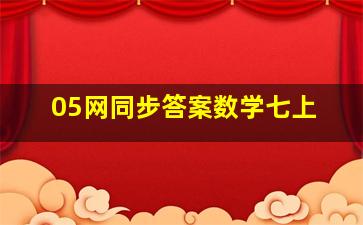 05网同步答案数学七上